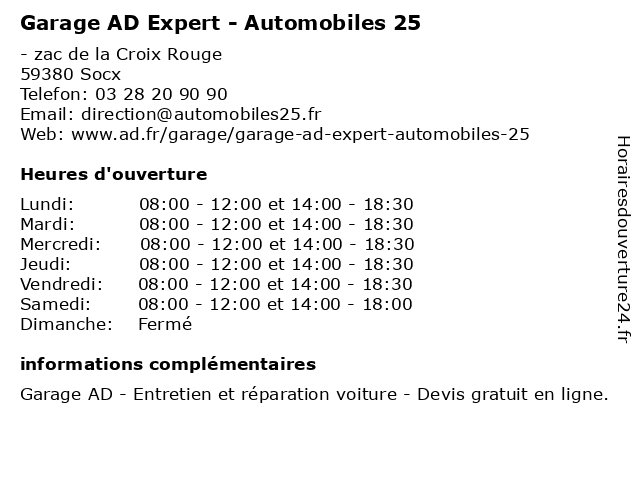 Garage AD Expert - Automobiles 25

- zac de la Croix Rouge
59380 Socx
Telefon: 03 28 20 90 90
Email: direction@automobiles25.fr
Web: www.ad.fr/garage/garage-ad-expert-automobiles-25

Heures d'ouverture

| | |
|---|---|
| Lundi: | 08:00 - 12:00 et 14:00 - 18:30 |
| Mardi: | 08:00 - 12:00 et 14:00 - 18:30 |
| Mercredi: | 08:00 - 12:00 et 14:00 - 18:30 |
| Jeudi: | 08:00 - 12:00 et 14:00 - 18:30 |
| Vendredi: | 08:00 - 12:00 et 14:00 - 18:30 |
| Samedi: | 08:00 - 12:00 et 14:00 - 18:00 |
| Dimanche: | Fermé |

informations complémentaires

Garage AD - Entretien et réparation voiture - Devis gratuit en ligne.

Horairesdouverture24.fr